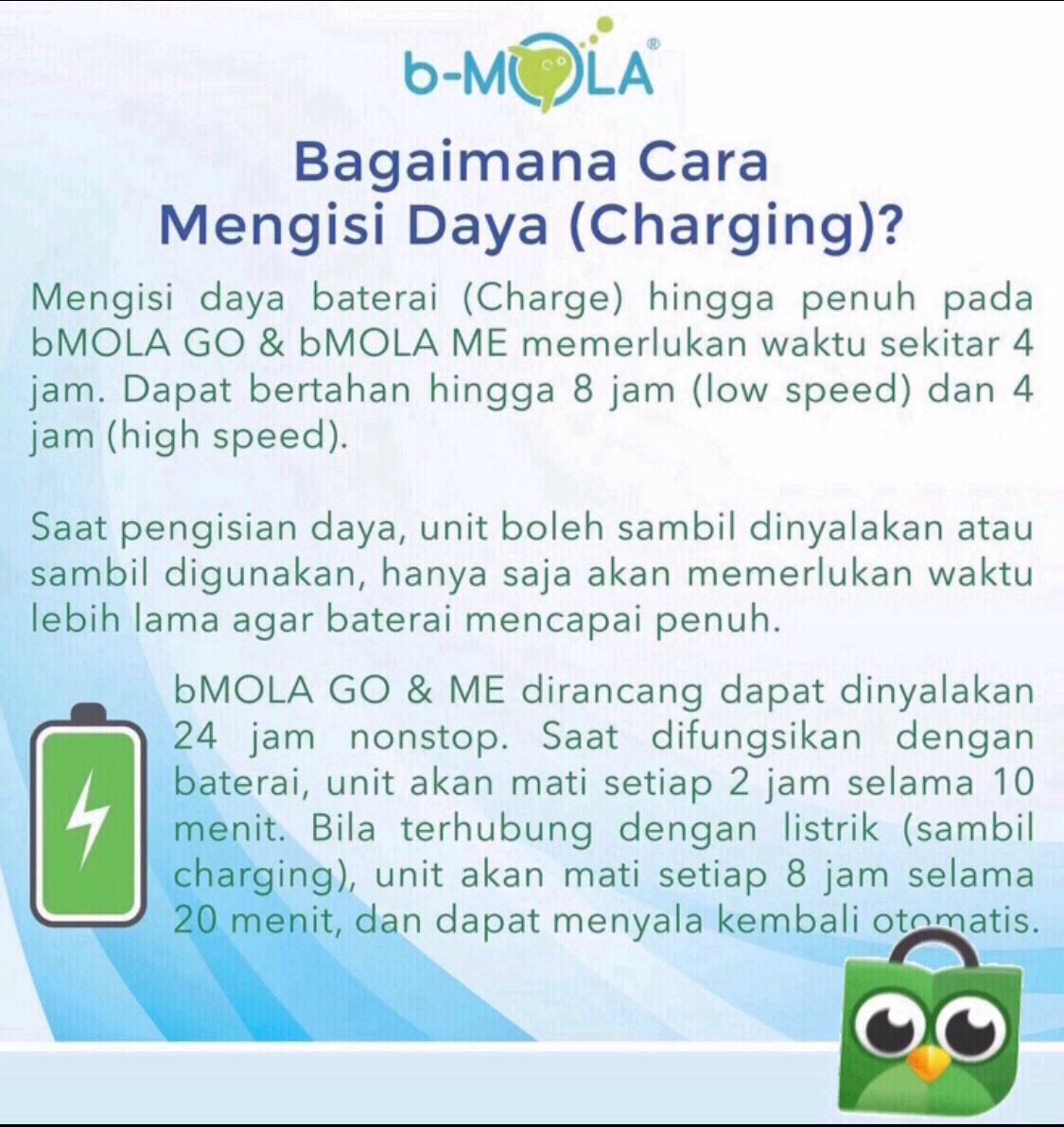 b-MOLA®

Bagaimana Cara
Mengisi Daya (Charging)?

Mengisi daya baterai (Charge) hingga penuh pada bMOLA GO & bMOLA ME memerlukan waktu sekitar 4 jam. Dapat bertahan hingga 8 jam (low speed) dan 4 jam (high speed).

Saat pengisian daya, unit boleh sambil dinyalakan atau sambil digunakan, hanya saja akan memerlukan waktu lebih lama agar baterai mencapai penuh.

bMOLA GO & ME dirancang dapat dinyalakan 24 jam nonstop. Saat difungsikan dengan baterai, unit akan mati setiap 2 jam selama 10 menit. Bila terhubung dengan listrik (sambil charging), unit akan mati setiap 8 jam selama 20 menit, dan dapat menyala kembali otomatis.